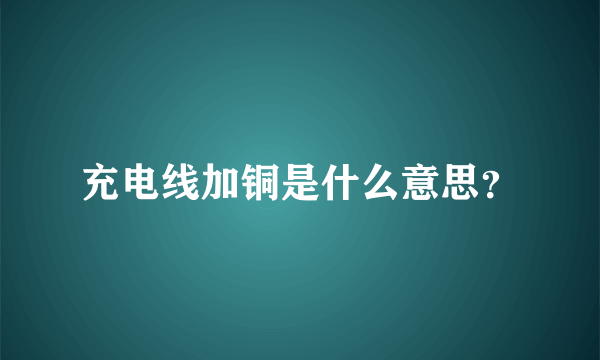 充电线加铜是什么意思?